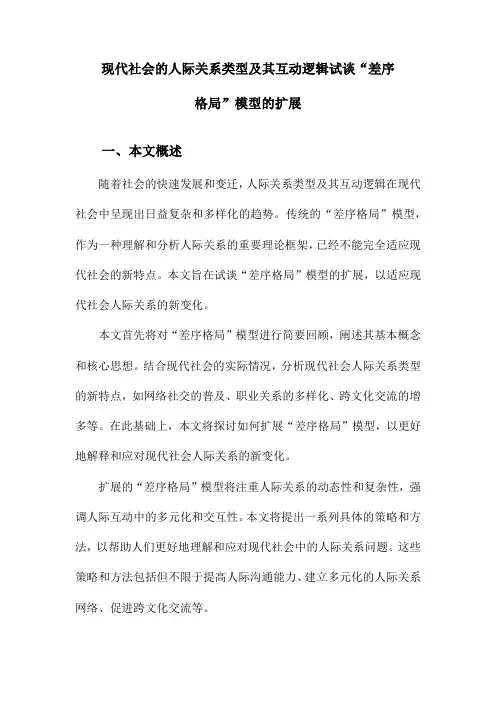 现代社会的人际关系类型及其互动逻辑试谈“差序格局”模型的扩展

一、本文概述

随着社会的快速发展和变迁，人际关系类型及其互动逻辑在现代社会中呈现出日益复杂和多样化的趋势。传统的“差序格局”模型，作为一种理解和分析人际关系的重要理论框架，已经不能完全适应现代社会的新特点。本文旨在试谈“差序格局”模型的扩展，以适应现代社会人际关系的新变化。

本文首先将对“差序格局”模型进行简要回顾，阐述其基本概念和核心思想。结合现代社会的实际情况，分析现代社会人际关系类型的新特点，如网络社交的普及、职业关系的多样化、跨文化交流的增多等。在此基础上，本文将探讨如何扩展“差序格局”模型，以更好地解释和应对现代社会人际关系的新变化。

扩展的“差序格局”模型将注重人际关系的动态性和复杂性，强调人际互动中的多元化和交互性。本文将提出一系列具体的策略和方法，以帮助人们更好地理解和应对现代社会中的人际关系问题。这些策略和方法包括但不限于提高人际沟通能力、建立多元化的人际关系网络、促进跨文化交流等。